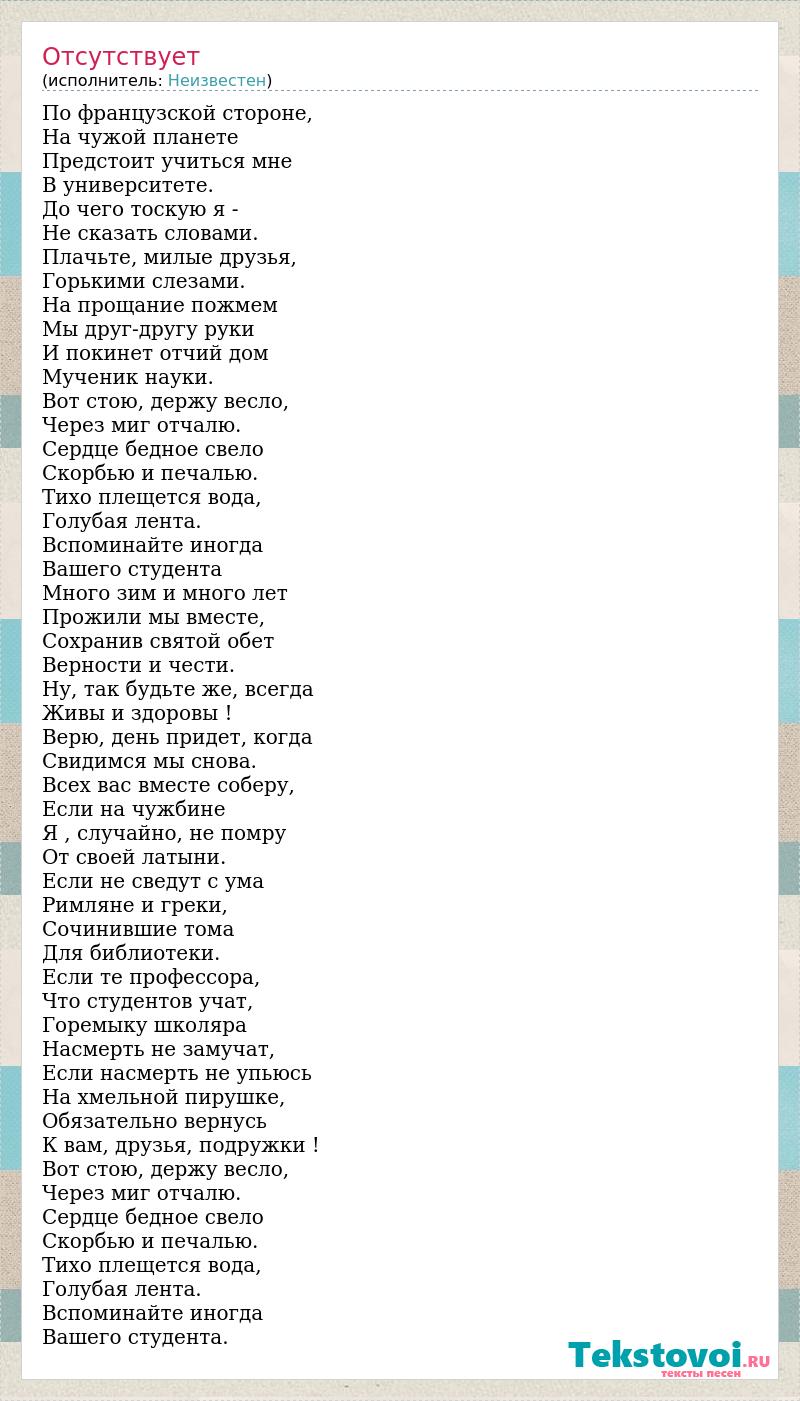 Отсутствует
(исполнитель: Неизвестен)

По французской стороне,
На чужой планете
Предстоит учиться мне
В университете.
До чего тоскую я -
Не сказать словами.
Плачьте, милые друзья,
Горькими слезами.
На прощание пожмем
Мы друг-другу руки
И покинет отчий дом
Мученик науки.
Вот стою, держу весло,
Через миг отчалю.
Сердце бедное свело
Скорбью и печалью.
Тихо плещется вода,
Голубая лента.
Вспоминайте иногда
Вашего студента
Много зим и много лет
Прожили мы вместе,
Сохранив святой обет
Верности и чести.
Ну, так будьте же, всегда
Живы и здоровы !
Верю, день придет, когда
Свидимся мы снова.
Всех вас вместе соберу,
Если на чужбине
Я , случайно, не помру
От своей латыни.
Если не сведут с ума
Римляне и греки,
Сочинившие тома
Для библиотеки.
Если те профессора,
Что студентов учат,
Горемыку школяра
Насмерть не замучат,
Если насмерть не упьюсь
На хмельной пирушке,
Обязательно вернусь
К вам, друзья, подружки !
Вот стою, держу весло,
Через миг отчалю.
Сердце бедное свело
Скорбью и печалью.
Тихо плещется вода,
Голубая лента.
Вспоминайте иногда
Вашего студента.

Tekstovoi.RU
тексты песен